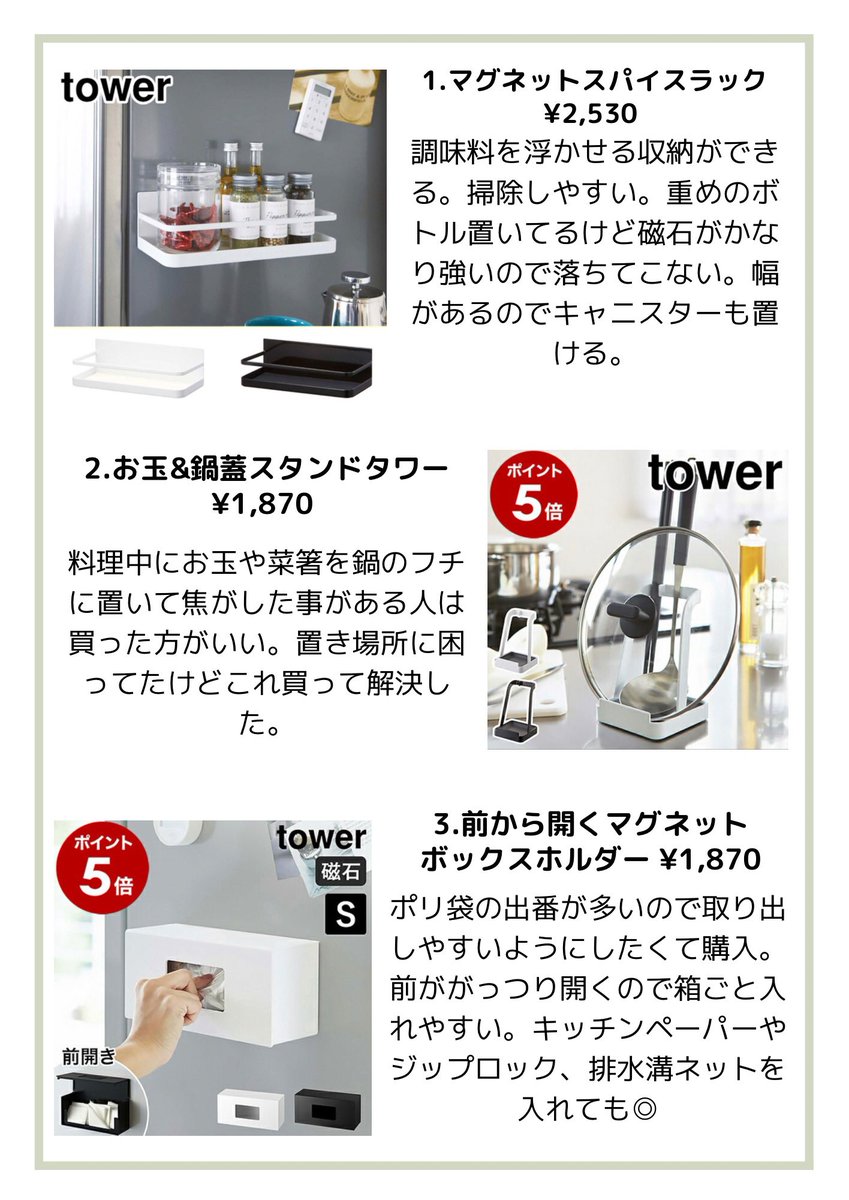 tower

1.マグネットスパイスラック
¥2,530

調味料を浮かせる収納ができる。掃除しやすい。重めのボトル置いてるけど磁石がかなり強いので落ちてこない。幅があるのでキャニスターも置ける。

2.お玉&鍋蓋スタンドタワー
¥1,870

料理中にお玉や菜箸を鍋のフチに置いて焦がした事がある人は買った方がいい。置き場所に困ってたけどこれ買って解決した。

ポイント
5倍

tower

ポイント
5倍

tower
磁石
S

前開き

3.前から開くマグネット
ボックスホルダー ¥1,870

ポリ袋の出番が多いので取り出しやすいようにしたくて購入。前ががっつり開くので箱ごと入れやすい。キッチンペーパーやジップロック、排水溝ネットを入れても◎